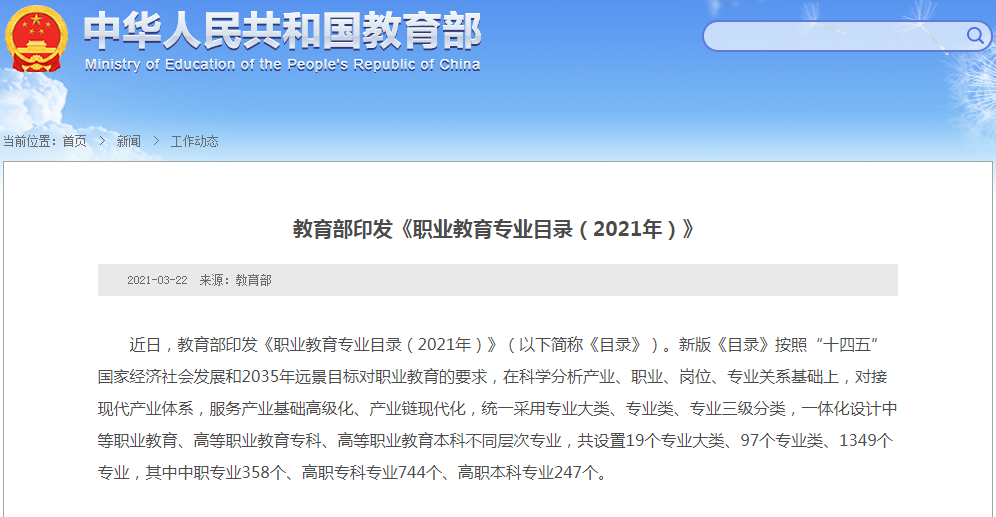 中华人民共和国教育部
Ministry of Education of the People's Republic of China

当前位置：首页 > 新闻 > 工作动态

教育部印发《职业教育专业目录（2021年）》

2021-03-22 来源：教育部

近日，教育部印发《职业教育专业目录（2021年）》（以下简称《目录》）。新版《目录》按照“十四五”国家经济社会发展和2035年远景目标对职业教育的要求，在科学分析产业、职业、岗位、专业关系基础上，对接现代产业体系，服务产业基础高级化、产业链现代化，统一采用专业大类、专业类、专业三级分类，一体化设计中等职业教育、高等职业教育专科、高等职业教育本科不同层次专业，共设置19个专业大类、97个专业类、1349个专业，其中中职专业358个、高职专科专业744个、高职本科专业247个。